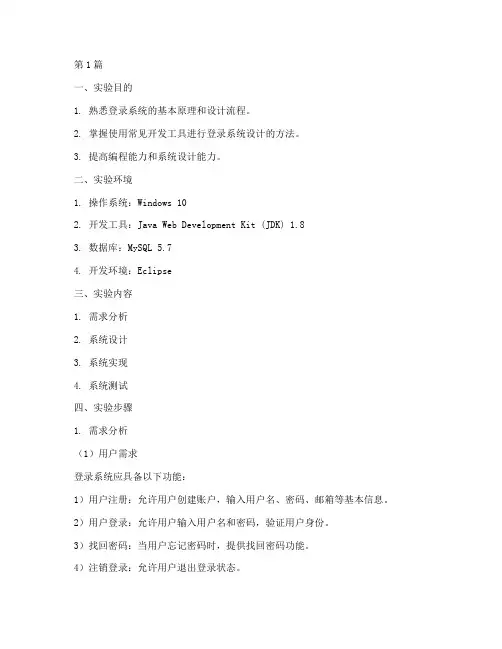 第1篇

一、实验目的

1. 熟悉登录系统的基本原理和设计流程。

2. 掌握使用常见开发工具进行登录系统设计的方法。

3. 提高编程能力和系统设计能力。

二、实验环境

1. 操作系统：Windows 10

2. 开发工具：Java Web Development Kit (JDK) 1.8

3. 数据库：MySQL 5.7

4. 开发环境：Eclipse

三、实验内容

1. 需求分析

2. 系统设计

3. 系统实现

4. 系统测试

四、实验步骤

1. 需求分析

（1）用户需求

登录系统应具备以下功能：

1）用户注册：允许用户创建账户，输入用户名、密码、邮箱等基本信息。

2）用户登录：允许用户输入用户名和密码，验证用户身份。

3）找回密码：当用户忘记密码时，提供找回密码功能。

4）注销登录：允许用户退出登录状态。